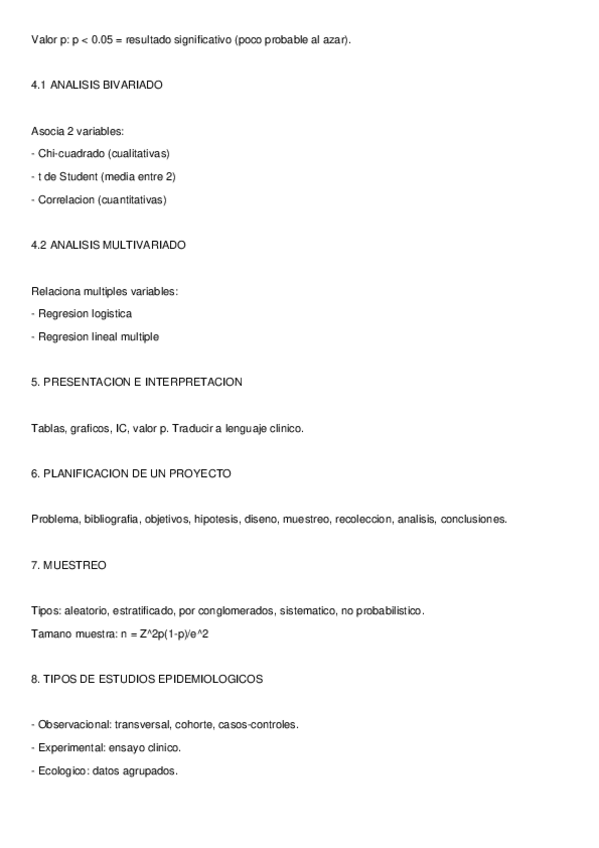 Valor p: p < 0.05 = resultado significativo (poco probable al azar).

4.1 ANALISIS BIVARIADO

Asocia 2 variables:
- Chi-cuadrado (cualitativas)
- t de Student (media entre 2)
- Correlacion (cuantitativas)

4.2 ANALISIS MULTIVARIADO

Relaciona multiples variables:
- Regresion logistica
- Regresion lineal multiple

5. PRESENTACION E INTERPRETACION

Tablas, graficos, IC, valor p. Traducir a lenguaje clinico.

6. PLANIFICACION DE UN PROYECTO

Problema, bibliografia, objetivos, hipotesis, diseno, muestreo, recoleccion, analisis, conclusiones.

7. MUESTREO

Tipos: aleatorio, estratificado, por conglomerados, sistematico, no probabilistico.
Tamano muestra: n = Z^2p(1-p)/e^2

8. TIPOS DE ESTUDIOS EPIDEMIOLOGICOS

- Observacional: transversal, cohorte, casos-controles.
- Experimental: ensayo clinico.
- Ecologico: datos agrupados.